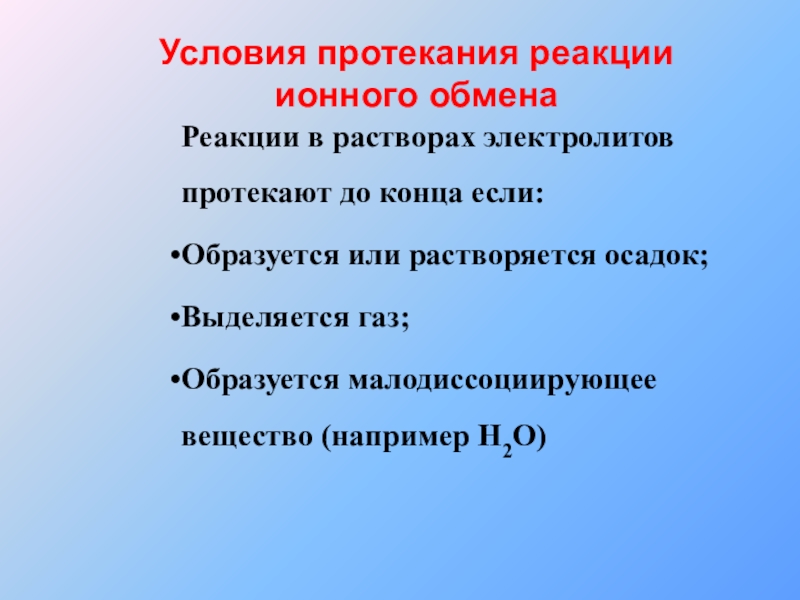 Условия протекания реакции ионного обмена

Реакции в растворах электролитов протекают до конца если:

• Образуется или растворяется осадок;

• Выделяется газ;

• Образуется малодиссоциирующее вещество (например $H_2O$)